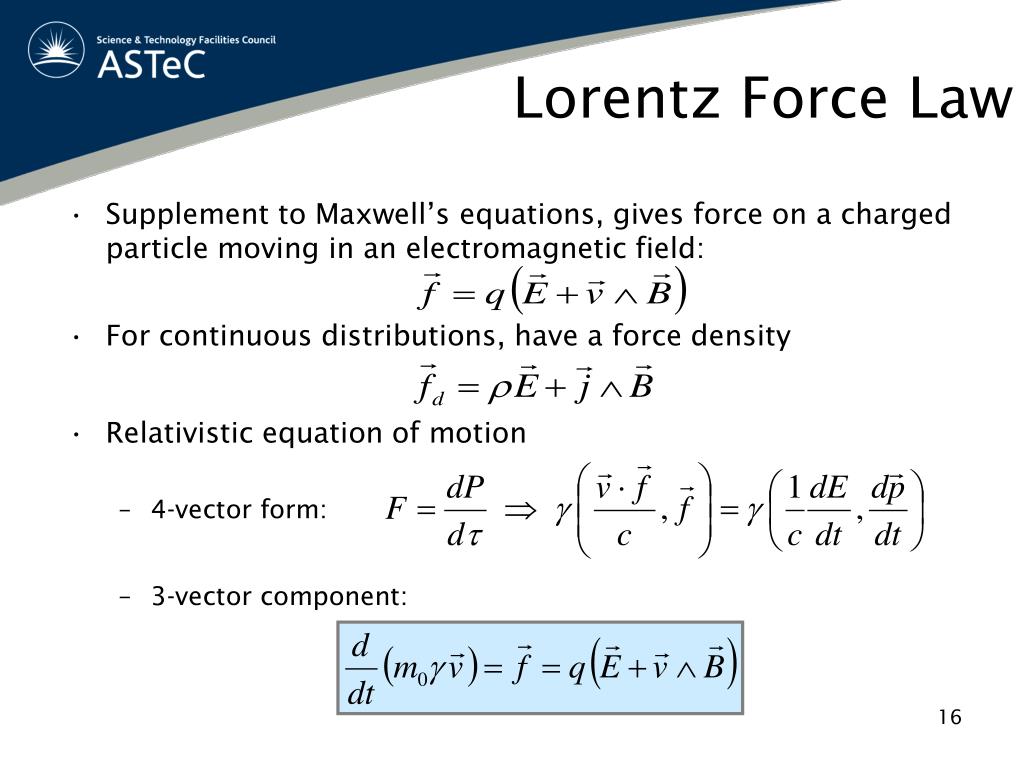 Science & Technology Facilities Council
ASTeC

Lorentz Force Law

• Supplement to Maxwell's equations, gives force on a charged particle moving in an electromagnetic field:

$\vec{f} = q\left(\vec{E} + \vec{v} \wedge \vec{B}\right)$

• For continuous distributions, have a force density

$\vec{f}_d = \rho\vec{E} + \vec{j} \wedge \vec{B}$

• Relativistic equation of motion

– 4-vector form: $F = \frac{dP}{d\tau} \Rightarrow \gamma\left(\frac{\vec{v}\cdot\vec{f}}{c}, \vec{f}\right) = \gamma\left(\frac{1}{c}\frac{dE}{dt}, \frac{d\vec{p}}{dt}\right)$

– 3-vector component:

$\frac{d}{dt}\left(m_0\gamma\vec{v}\right) = \vec{f} = q\left(\vec{E} + \vec{v} \wedge \vec{B}\right)$

16